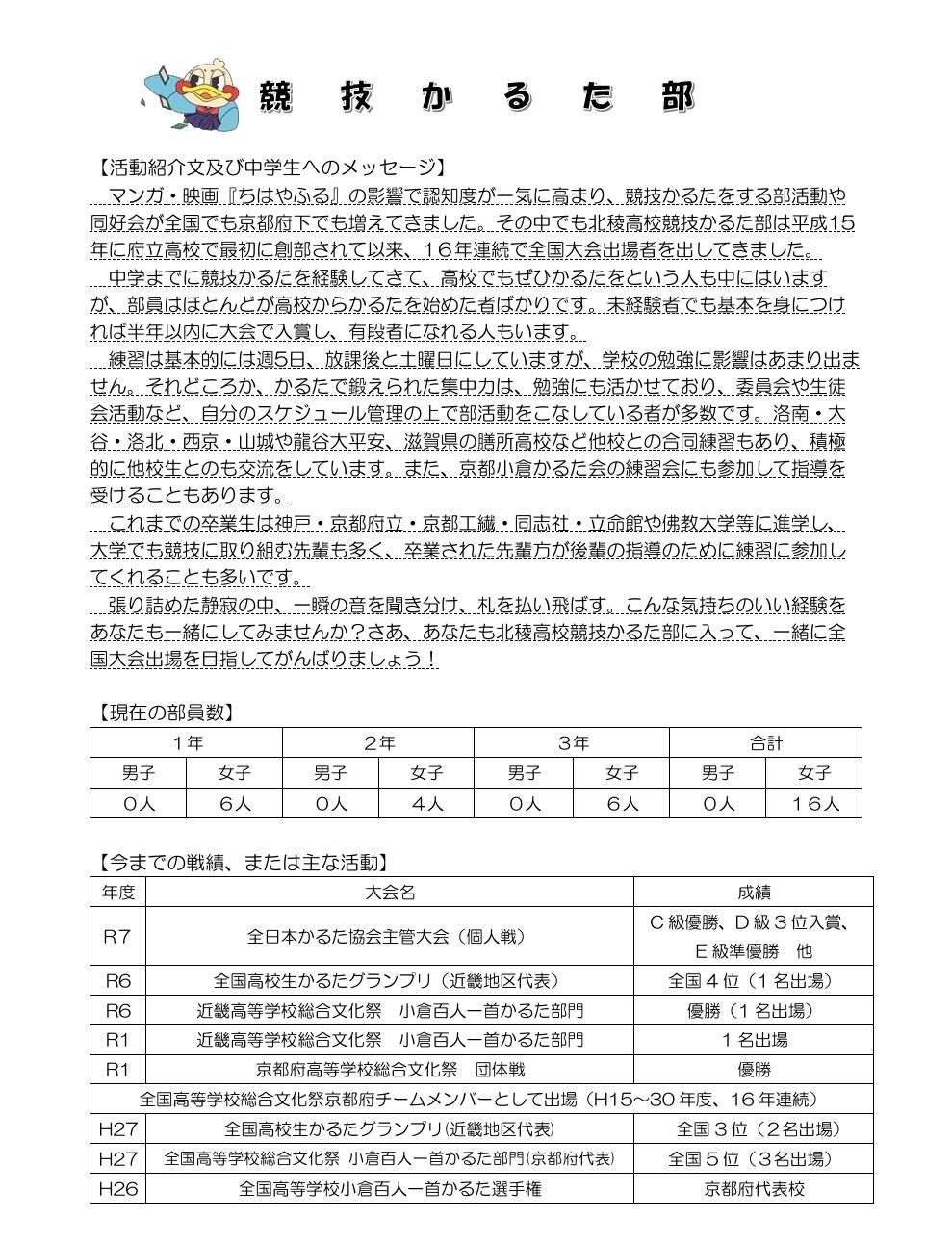 競 技 か る た 部

【活動紹介文及び中学生へのメッセージ】

マンガ・映画『ちはやふる』の影響で認知度が一気に高まり、競技かるたをする部活動や同好会が全国でも京都府下でも増えてきました。その中でも北稜高校競技かるた部は平成15年に府立高校で最初に創部されて以来、16年連続で全国大会出場者を出してきました。

中学までに競技かるたを経験してきて、高校でもぜひかるたをという人も中にはいますが、部員はほとんどが高校からかるたを始めた者ばかりです。未経験者でも基本を身につければ半年以内に大会で入賞し、有段者になれる人もいます。

練習は基本的には週5日、放課後と土曜日にしていますが、学校の勉強に影響はあまり出ません。それどころか、かるたで鍛えられた集中力は、勉強にも活かせており、委員会や生徒会活動など、自分のスケジュール管理の上で部活動をこなしている者が多数です。洛南・大谷・洛北・西京・山城や龍谷大平安、滋賀県の膳所高校など他校との合同練習もあり、積極的に他校生とのも交流をしています。また、京都小倉かるた会の練習会にも参加して指導を受けることもあります。

これまでの卒業生は神戸・京都府立・京都工繊・同志社・立命館や佛教大学等に進学し、大学でも競技に取り組む先輩も多く、卒業された先輩方が後輩の指導のために練習に参加してくれることも多いです。

張り詰めた静寂の中、一瞬の音を聞き分け、札を払い飛ばす。こんな気持ちのいい経験をあなたも一緒にしてみませんか？さあ、あなたも北稜高校競技かるた部に入って、一緒に全国大会出場を目指してがんばりましょう！

【現在の部員数】

| 1年 | | 2年 | | 3年 | | 合計 | |
|---|---|---|---|---|---|---|---|
| 男子 | 女子 | 男子 | 女子 | 男子 | 女子 | 男子 | 女子 |
| 0人 | 6人 | 0人 | 4人 | 0人 | 6人 | 0人 | 16人 |

【今までの戦績、または主な活動】

| 年度 | 大会名 | 成績 |
|---|---|---|
| R7 | 全日本かるた協会主管大会（個人戦） | C級優勝、D級3位入賞、E級準優勝 他 |
| R6 | 全国高校生かるたグランプリ（近畿地区代表） | 全国4位（1名出場） |
| R6 | 近畿高等学校総合文化祭 小倉百人一首かるた部門 | 優勝（1名出場） |
| R1 | 近畿高等学校総合文化祭 小倉百人一首かるた部門 | 1名出場 |
| R1 | 京都府高等学校総合文化祭 団体戦 | 優勝 |
| 全国高等学校総合文化祭京都府チームメンバーとして出場（H15～30年度、16年連続） | | |
| H27 | 全国高校生かるたグランプリ（近畿地区代表） | 全国3位（2名出場） |
| H27 | 全国高等学校総合文化祭 小倉百人一首かるた部門（京都府代表） | 全国5位（3名出場） |
| H26 | 全国高等学校小倉百人一首かるた選手権 | 京都府代表校 |